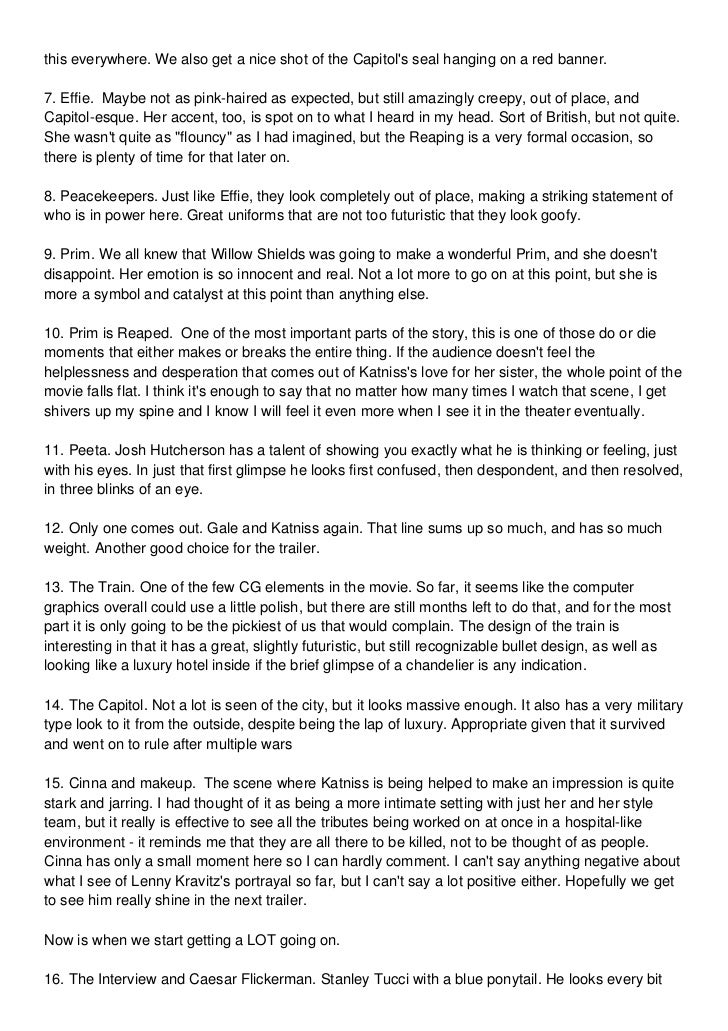 this everywhere. We also get a nice shot of the Capitol's seal hanging on a red banner.

7. Effie. Maybe not as pink-haired as expected, but still amazingly creepy, out of place, and Capitol-esque. Her accent, too, is spot on to what I heard in my head. Sort of British, but not quite. She wasn't quite as "flouncy" as I had imagined, but the Reaping is a very formal occasion, so there is plenty of time for that later on.

8. Peacekeepers. Just like Effie, they look completely out of place, making a striking statement of who is in power here. Great uniforms that are not too futuristic that they look goofy.

9. Prim. We all knew that Willow Shields was going to make a wonderful Prim, and she doesn't disappoint. Her emotion is so innocent and real. Not a lot more to go on at this point, but she is more a symbol and catalyst at this point than anything else.

10. Prim is Reaped. One of the most important parts of the story, this is one of those do or die moments that either makes or breaks the entire thing. If the audience doesn't feel the helplessness and desperation that comes out of Katniss's love for her sister, the whole point of the movie falls flat. I think it's enough to say that no matter how many times I watch that scene, I get shivers up my spine and I know I will feel it even more when I see it in the theater eventually.

11. Peeta. Josh Hutcherson has a talent of showing you exactly what he is thinking or feeling, just with his eyes. In just that first glimpse he looks first confused, then despondent, and then resolved, in three blinks of an eye.

12. Only one comes out. Gale and Katniss again. That line sums up so much, and has so much weight. Another good choice for the trailer.

13. The Train. One of the few CG elements in the movie. So far, it seems like the computer graphics overall could use a little polish, but there are still months left to do that, and for the most part it is only going to be the pickiest of us that would complain. The design of the train is interesting in that it has a great, slightly futuristic, but still recognizable bullet design, as well as looking like a luxury hotel inside if the brief glimpse of a chandelier is any indication.

14. The Capitol. Not a lot is seen of the city, but it looks massive enough. It also has a very military type look to it from the outside, despite being the lap of luxury. Appropriate given that it survived and went on to rule after multiple wars

15. Cinna and makeup. The scene where Katniss is being helped to make an impression is quite stark and jarring. I had thought of it as being a more intimate setting with just her and her style team, but it really is effective to see all the tributes being worked on at once in a hospital-like environment - it reminds me that they are all there to be killed, not to be thought of as people. Cinna has only a small moment here so I can hardly comment. I can't say anything negative about what I see of Lenny Kravitz's portrayal so far, but I can't say a lot positive either. Hopefully we get to see him really shine in the next trailer.

Now is when we start getting a LOT going on.

16. The Interview and Caesar Flickerman. Stanley Tucci with a blue ponytail. He looks every bit